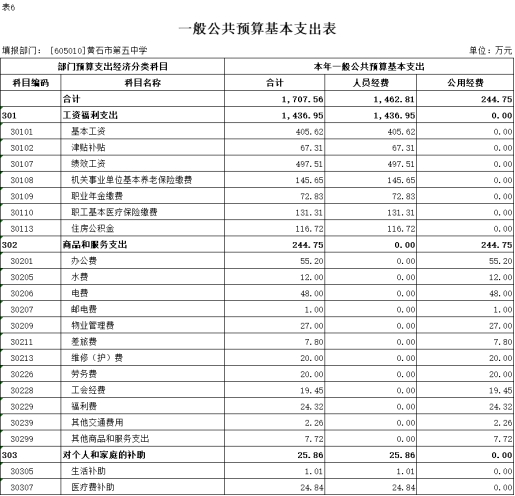 表6

一般公共预算基本支出表

填报部门：［605010］黄石市第五中学

单位：万元

| 部门预算支出经济分类科目 | | 本年一般公共预算基本支出 | | |
|---|---|---|---|---|
| 科目编码 | 科目名称 | 合计 | 人员经费 | 公用经费 |
| | 合计 | 1,707.56 | 1,462.81 | 244.75 |
| 301 | 工资福利支出 | 1,436.95 | 1,436.95 | 0.00 |
| 30101 | 基本工资 | 405.62 | 405.62 | 0.00 |
| 30102 | 津贴补贴 | 67.31 | 67.31 | 0.00 |
| 30107 | 绩效工资 | 497.51 | 497.51 | 0.00 |
| 30108 | 机关事业单位基本养老保险缴费 | 145.65 | 145.65 | 0.00 |
| 30109 | 职业年金缴费 | 72.83 | 72.83 | 0.00 |
| 30110 | 职工基本医疗保险缴费 | 131.31 | 131.31 | 0.00 |
| 30113 | 住房公积金 | 116.72 | 116.72 | 0.00 |
| 302 | 商品和服务支出 | 244.75 | 0.00 | 244.75 |
| 30201 | 办公费 | 55.20 | 0.00 | 55.20 |
| 30205 | 水费 | 12.00 | 0.00 | 12.00 |
| 30206 | 电费 | 48.00 | 0.00 | 48.00 |
| 30207 | 邮电费 | 1.00 | 0.00 | 1.00 |
| 30209 | 物业管理费 | 27.00 | 0.00 | 27.00 |
| 30211 | 差旅费 | 7.80 | 0.00 | 7.80 |
| 30213 | 维修（护）费 | 20.00 | 0.00 | 20.00 |
| 30226 | 劳务费 | 20.00 | 0.00 | 20.00 |
| 30228 | 工会经费 | 19.45 | 0.00 | 19.45 |
| 30229 | 福利费 | 24.32 | 0.00 | 24.32 |
| 30239 | 其他交通费用 | 2.26 | 0.00 | 2.26 |
| 30299 | 其他商品和服务支出 | 7.72 | 0.00 | 7.72 |
| 303 | 对个人和家庭的补助 | 25.86 | 25.86 | 0.00 |
| 30305 | 生活补助 | 1.01 | 1.01 | 0.00 |
| 30307 | 医疗费补助 | 24.84 | 24.84 | 0.00 |